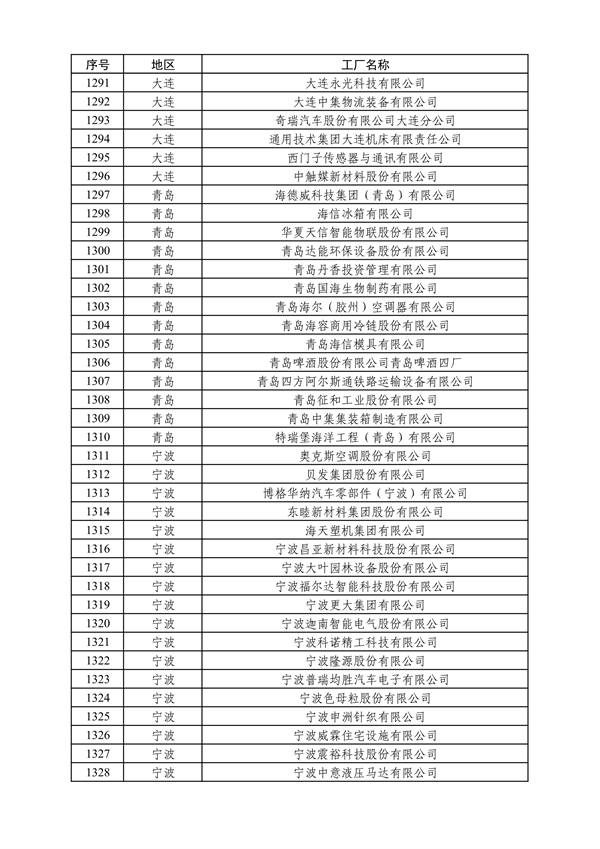 | 序号 | 地区 | 工厂名称 |
|---|---|---|
| 1291 | 大连 | 大连永光科技有限公司 |
| 1292 | 大连 | 大连中集物流装备有限公司 |
| 1293 | 大连 | 奇瑞汽车股份有限公司大连分公司 |
| 1294 | 大连 | 通用技术集团大连机床有限责任公司 |
| 1295 | 大连 | 西门子传感器与通讯有限公司 |
| 1296 | 大连 | 中触媒新材料股份有限公司 |
| 1297 | 青岛 | 海德威科技集团（青岛）有限公司 |
| 1298 | 青岛 | 海信冰箱有限公司 |
| 1299 | 青岛 | 华夏天信智能物联股份有限公司 |
| 1300 | 青岛 | 青岛达能环保设备股份有限公司 |
| 1301 | 青岛 | 青岛丹香投资管理有限公司 |
| 1302 | 青岛 | 青岛国海生物制药有限公司 |
| 1303 | 青岛 | 青岛海尔（胶州）空调器有限公司 |
| 1304 | 青岛 | 青岛海容商用冷链股份有限公司 |
| 1305 | 青岛 | 青岛海信模具有限公司 |
| 1306 | 青岛 | 青岛啤酒股份有限公司青岛啤酒四厂 |
| 1307 | 青岛 | 青岛四方阿尔斯通铁路运输设备有限公司 |
| 1308 | 青岛 | 青岛征和工业股份有限公司 |
| 1309 | 青岛 | 青岛中集集装箱制造有限公司 |
| 1310 | 青岛 | 特瑞堡海洋工程（青岛）有限公司 |
| 1311 | 宁波 | 奥克斯空调股份有限公司 |
| 1312 | 宁波 | 贝发集团股份有限公司 |
| 1313 | 宁波 | 博格华纳汽车零部件（宁波）有限公司 |
| 1314 | 宁波 | 东睦新材料集团股份有限公司 |
| 1315 | 宁波 | 海天塑机集团有限公司 |
| 1316 | 宁波 | 宁波昌亚新材料科技股份有限公司 |
| 1317 | 宁波 | 宁波大叶园林设备股份有限公司 |
| 1318 | 宁波 | 宁波福尔达智能科技股份有限公司 |
| 1319 | 宁波 | 宁波更大集团有限公司 |
| 1320 | 宁波 | 宁波迦南智能电气股份有限公司 |
| 1321 | 宁波 | 宁波科诺精工科技有限公司 |
| 1322 | 宁波 | 宁波隆源股份有限公司 |
| 1323 | 宁波 | 宁波普瑞均胜汽车电子有限公司 |
| 1324 | 宁波 | 宁波色母粒股份有限公司 |
| 1325 | 宁波 | 宁波申洲针织有限公司 |
| 1326 | 宁波 | 宁波威霖住宅设施有限公司 |
| 1327 | 宁波 | 宁波震裕科技股份有限公司 |
| 1328 | 宁波 | 宁波中意液压马达有限公司 |